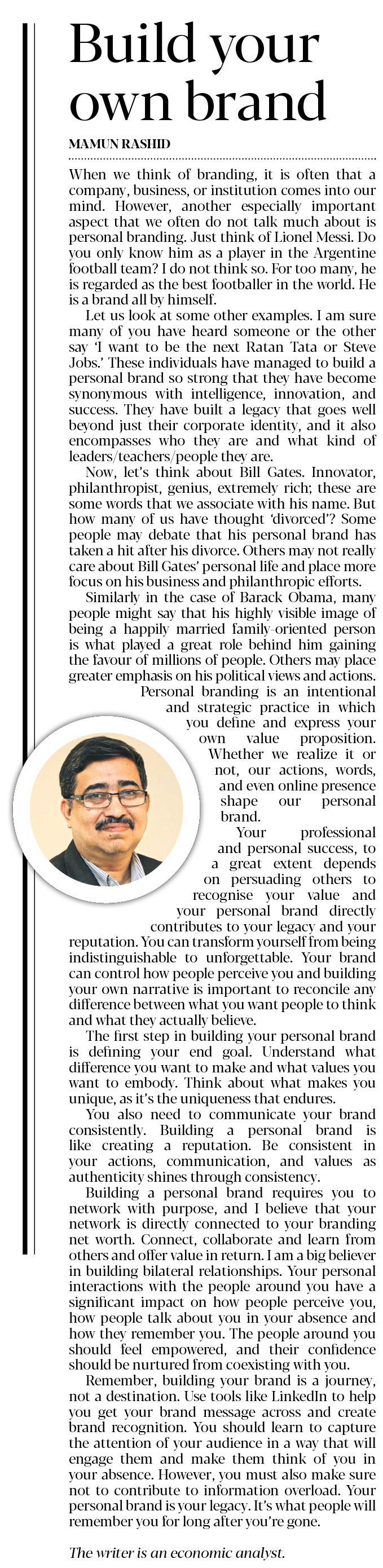 Build your own brand

MAMUN RASHID

When we think of branding, it is often that a company, business, or institution comes into our mind. However, another especially important aspect that we often do not talk much about is personal branding. Just think of Lionel Messi. Do you only know him as a player in the Argentine football team? I do not think so. For too many, he is regarded as the best footballer in the world. He is a brand all by himself.

Let us look at some other examples. I am sure many of you have heard someone or the other say 'I want to be the next Ratan Tata or Steve Jobs.' These individuals have managed to build a personal brand so strong that they have become synonymous with intelligence, innovation, and success. They have built a legacy that goes well beyond just their corporate identity, and it also encompasses who they are and what kind of leaders/teachers/people they are.

Now, let's think about Bill Gates. Innovator, philanthropist, genius, extremely rich; these are some words that we associate with his name. But how many of us have thought 'divorced'? Some people may debate that his personal brand has taken a hit after his divorce. Others may not really care about Bill Gates' personal life and place more focus on his business and philanthropic efforts.

Similarly in the case of Barack Obama, many people might say that his highly visible image of being a happily married family-oriented person is what played a great role behind him gaining the favour of millions of people. Others may place greater emphasis on his political views and actions.

Personal branding is an intentional and strategic practice in which you define and express your own value proposition. Whether we realize it or not, our actions, words, and even online presence shape our personal brand.

Your professional and personal success, to a great extent depends on persuading others to recognise your value and your personal brand directly contributes to your legacy and your reputation. You can transform yourself from being indistinguishable to unforgettable. Your brand can control how people perceive you and building your own narrative is important to reconcile any difference between what you want people to think and what they actually believe.

The first step in building your personal brand is defining your end goal. Understand what difference you want to make and what values you want to embody. Think about what makes you unique, as it's the uniqueness that endures.

You also need to communicate your brand consistently. Building a personal brand is like creating a reputation. Be consistent in your actions, communication, and values as authenticity shines through consistency.

Building a personal brand requires you to network with purpose, and I believe that your network is directly connected to your branding net worth. Connect, collaborate and learn from others and offer value in return. I am a big believer in building bilateral relationships. Your personal interactions with the people around you have a significant impact on how people perceive you, how people talk about you in your absence and how they remember you. The people around you should feel empowered, and their confidence should be nurtured from coexisting with you.

Remember, building your brand is a journey, not a destination. Use tools like LinkedIn to help you get your brand message across and create brand recognition. You should learn to capture the attention of your audience in a way that will engage them and make them think of you in your absence. However, you must also make sure not to contribute to information overload. Your personal brand is your legacy. It's what people will remember you for long after you're gone.

The writer is an economic analyst.